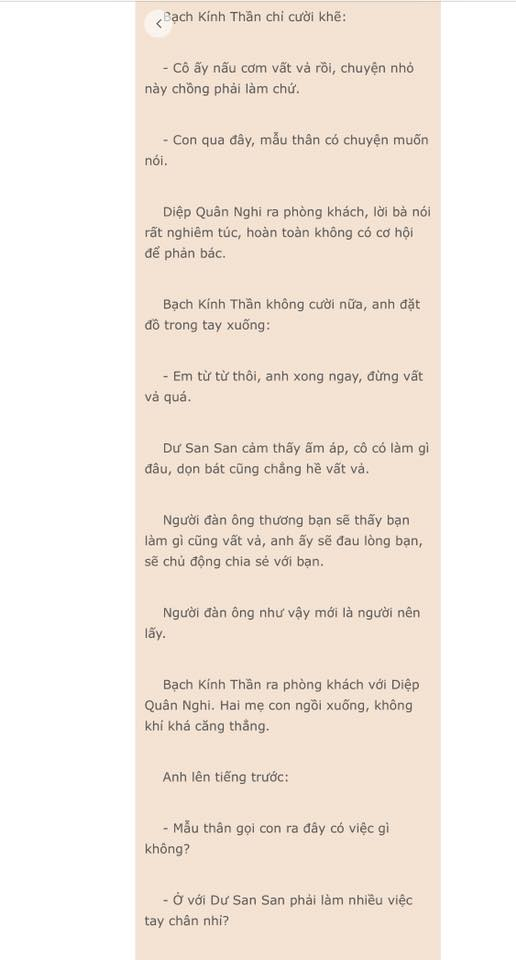 Bạch Kính Thần chỉ cười khẽ:

- Cô ấy nấu cơm vất vả rồi, chuyện nhỏ này chồng phải làm chứ.

- Con qua đây, mẫu thân có chuyện muốn nói.

Diệp Quân Nghi ra phòng khách, lời bà nói rất nghiêm túc, hoàn toàn không có cơ hội để phản bác.

Bạch Kính Thần không cười nữa, anh đặt đồ trong tay xuống:

- Em từ từ thôi, anh xong ngay, đừng vất vả quá.

Dư San San cảm thấy ấm áp, cô có làm gì đâu, dọn bát cũng chẳng hề vất vả.

Người đàn ông thương bạn sẽ thấy bạn làm gì cũng vất vả, anh ấy sẽ đau lòng bạn, sẽ chủ động chia sẻ với bạn.

Người đàn ông như vậy mới là người nên lấy.

Bạch Kính Thần ra phòng khách với Diệp Quân Nghi. Hai mẹ con ngồi xuống, không khí khá căng thẳng.

Anh lên tiếng trước:

- Mẫu thân gọi con ra đây có việc gì không?

- Ở với Dư San San phải làm nhiều việc tay chân nhỉ?